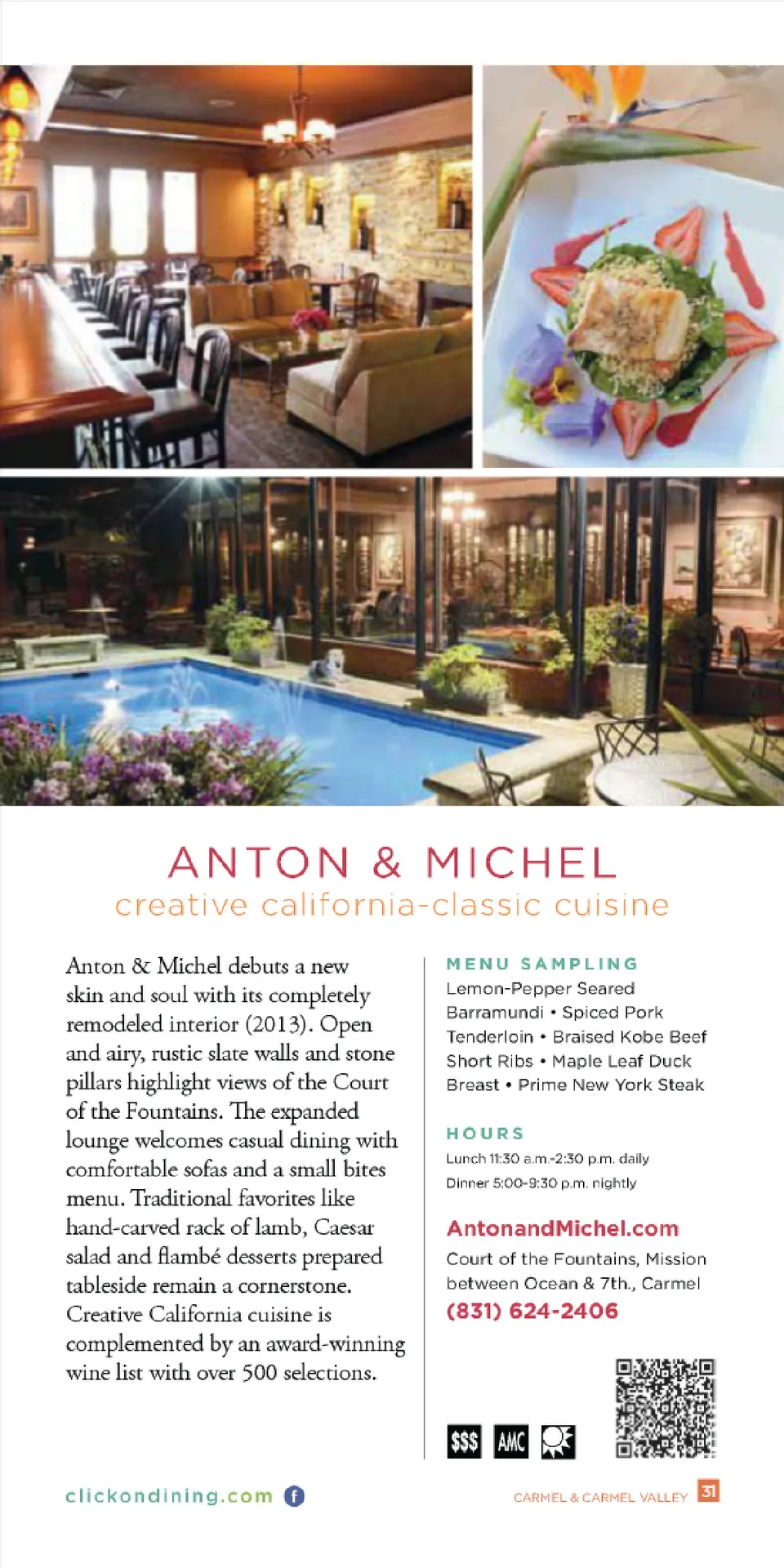 ANTON & MICHEL
creative california-classic cuisine

Anton & Michel debuts a new skin and soul with its completely remodeled interior (2013). Open and airy, rustic slate walls and stone pillars highlight views of the Court of the Fountains. The expanded lounge welcomes casual dining with comfortable sofas and a small bites menu. Traditional favorites like hand-carved rack of lamb, Caesar salad and flambé desserts prepared tableside remain a cornerstone. Creative California cuisine is complemented by an award-winning wine list with over 500 selections.

MENU SAMPLING
Lemon-Pepper Seared Barramundi • Spiced Pork Tenderloin • Braised Kobe Beef Short Ribs • Maple Leaf Duck Breast • Prime New York Steak

HOURS
Lunch 11:30 a.m.-2:30 p.m. daily
Dinner 5:00-9:30 p.m. nightly

AntonandMichel.com
Court of the Fountains, Mission between Ocean & 7th., Carmel
(831) 624-2406

$$$ AMC

clickondining.com

CARMEL & CARMEL VALLEY 31